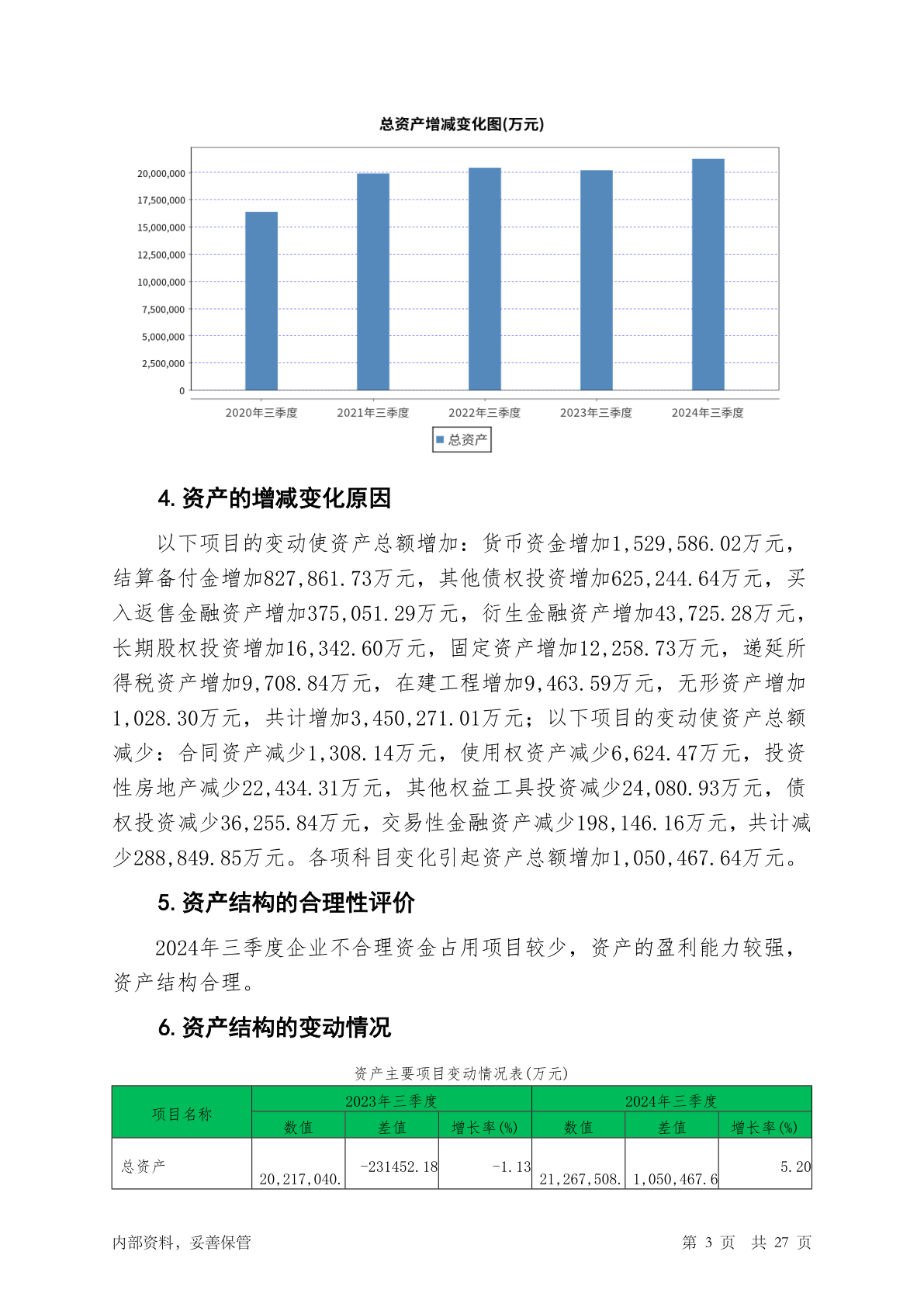 总资产增减变化图(万元)

20,000,000
17,500,000
15,000,000
12,500,000
10,000,000
7,500,000
5,000,000
2,500,000
0

2020年三季度 2021年三季度 2022年三季度 2023年三季度 2024年三季度

总资产

4. 资产的增减变化原因

以下项目的变动使资产总额增加：货币资金增加1,529,586.02万元，结算备付金增加827,861.73万元，其他债权投资增加625,244.64万元，买入返售金融资产增加375,051.29万元，衍生金融资产增加43,725.28万元，长期股权投资增加16,342.60万元，固定资产增加12,258.73万元，递延所得税资产增加9,708.84万元，在建工程增加9,463.59万元，无形资产增加1,028.30万元，共计增加3,450,271.01万元；以下项目的变动使资产总额减少：合同资产减少1,308.14万元，使用权资产减少6,624.47万元，投资性房地产减少22,434.31万元，其他权益工具投资减少24,080.93万元，债权投资减少36,255.84万元，交易性金融资产减少198,146.16万元，共计减少288,849.85万元。各项科目变化引起资产总额增加1,050,467.64万元。

5. 资产结构的合理性评价

2024年三季度企业不合理资金占用项目较少，资产的盈利能力较强，资产结构合理。

6. 资产结构的变动情况

资产主要项目变动情况表(万元)

| 项目名称 | 2023年三季度 | | | 2024年三季度 | | |
|---|---|---|---|---|---|---|
| | 数值 | 差值 | 增长率(%) | 数值 | 差值 | 增长率(%) |
| 总资产 | 20,217,040. | -231452.18 | -1.13 | 21,267,508. | 1,050,467.6 | 5.20 |

内部资料，妥善保管 第 3 页 共 27 页